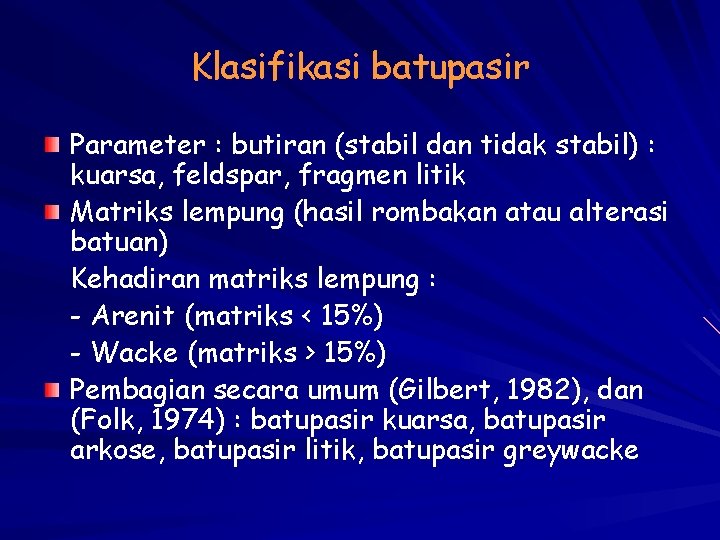 Klasifikasi batupasir

Parameter : butiran (stabil dan tidak stabil) : kuarsa, feldspar, fragmen litik

Matriks lempung (hasil rombakan atau alterasi batuan)

Kehadiran matriks lempung :

- Arenit (matriks < 15%)

- Wacke (matriks > 15%)

Pembagian secara umum (Gilbert, 1982), dan (Folk, 1974) : batupasir kuarsa, batupasir arkose, batupasir litik, batupasir greywacke